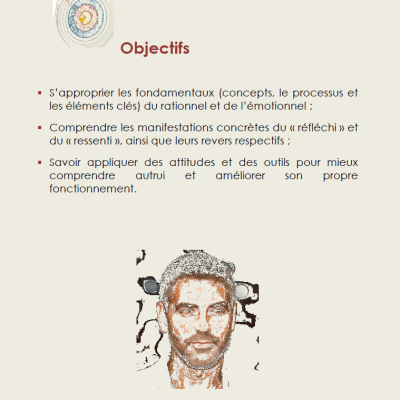 Objectifs

▪ S'approprier les fondamentaux (concepts, le processus et les éléments clés) du rationnel et de l'émotionnel ;

▪ Comprendre les manifestations concrètes du « réfléchi » et du « ressenti », ainsi que leurs revers respectifs ;

▪ Savoir appliquer des attitudes et des outils pour mieux comprendre autrui et améliorer son propre fonctionnement.